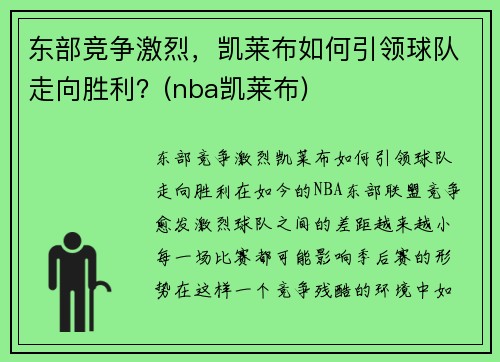 东部竞争激烈，凯莱布如何引领球队走向胜利？（nba凯莱布）

东部竞争激烈凯莱布如何引领球队走向胜利在如今的NBA东部联盟竞争愈发激烈球队之间的差距越来越小每一场比赛都可能影响季后赛的形势在这样一个竞争残酷的环境中如